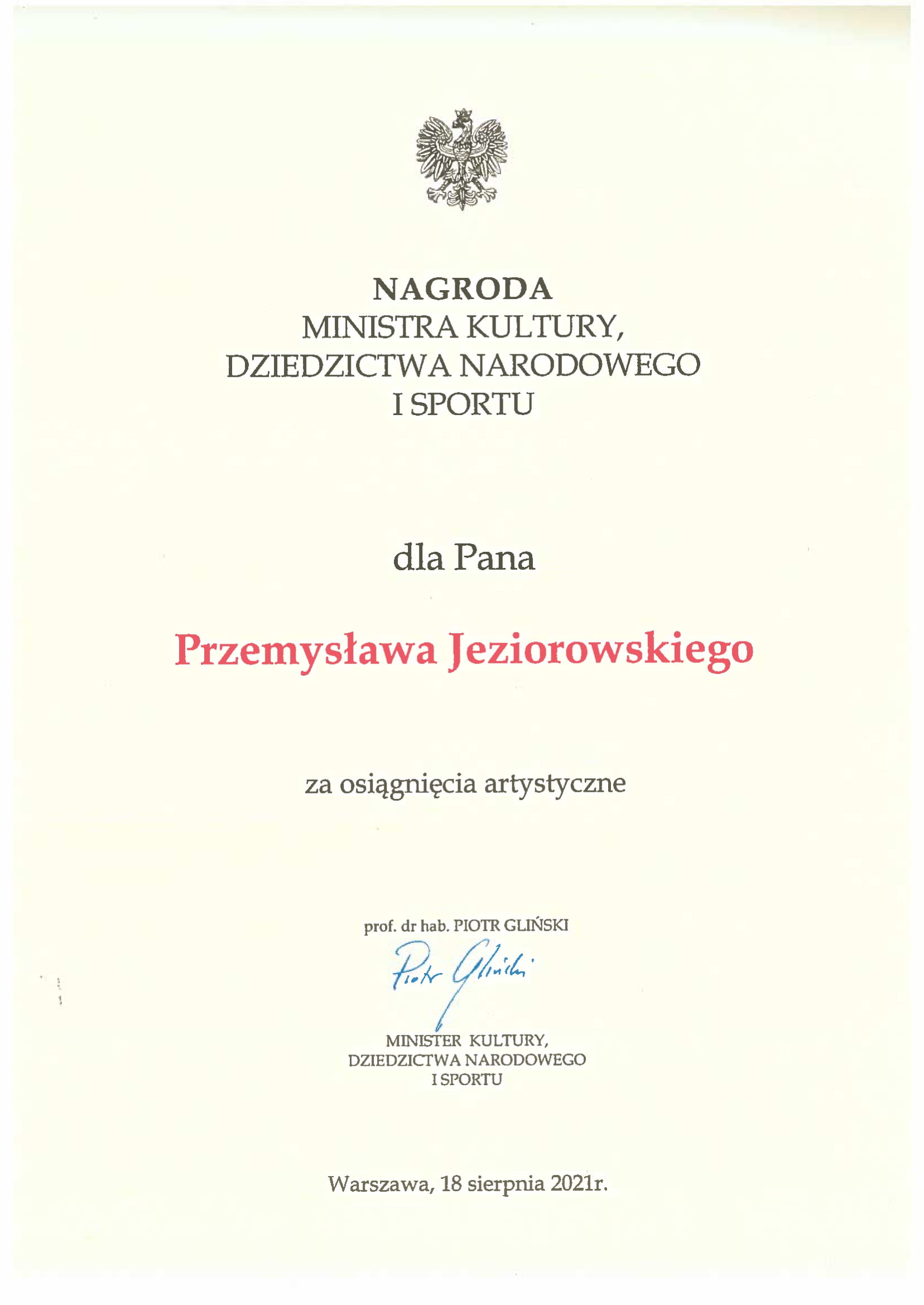 NAGRODA
MINISTRA KULTURY,
DZIEDZICTWA NARODOWEGO
I SPORTU

dla Pana

Przemysława Jeziorowskiego

za osiągnięcia artystyczne

prof. dr hab. PIOTR GLIŃSKI

Piotr Gliński

MINISTER KULTURY,
DZIEDZICTWA NARODOWEGO
I SPORTU

Warszawa, 18 sierpnia 2021r.